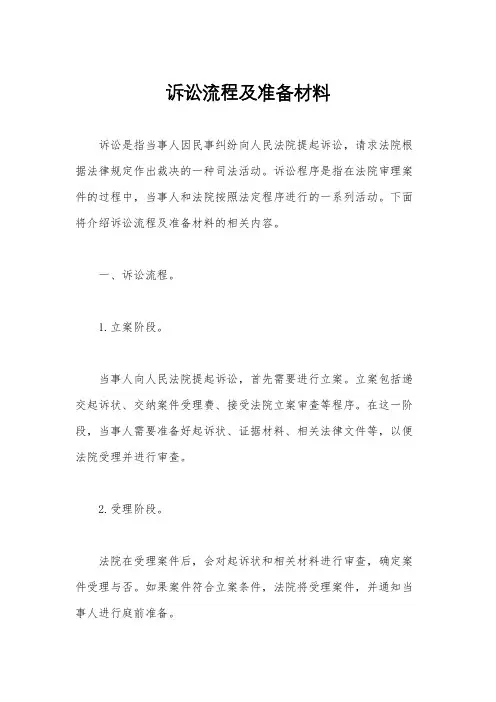 诉讼流程及准备材料

诉讼是指当事人因民事纠纷向人民法院提起诉讼，请求法院根据法律规定作出裁决的一种司法活动。诉讼程序是指在法院审理案件的过程中，当事人和法院按照法定程序进行的一系列活动。下面将介绍诉讼流程及准备材料的相关内容。

一、诉讼流程。

1. 立案阶段。

当事人向人民法院提起诉讼，首先需要进行立案。立案包括递交起诉状、交纳案件受理费、接受法院立案审查等程序。在这一阶段，当事人需要准备好起诉状、证据材料、相关法律文件等，以便法院受理并进行审查。

2. 受理阶段。

法院在受理案件后，会对起诉状和相关材料进行审查，确定案件受理与否。如果案件符合立案条件，法院将受理案件，并通知当事人进行庭前准备。